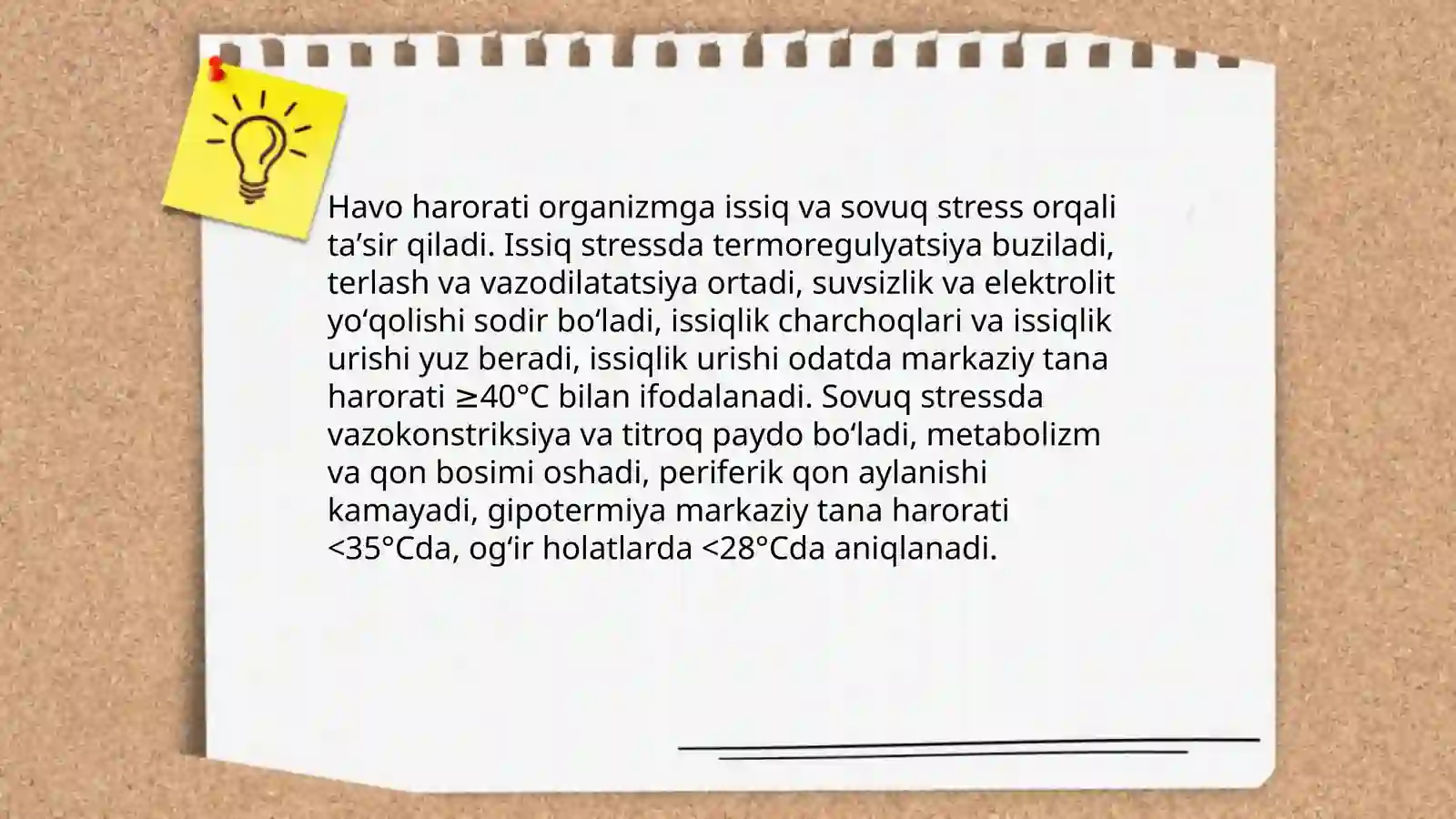 Havo harorati organizmga issiq va sovuq stress orqali ta’sir qiladi. Issiq stressda termoregulyatsiya buziladi, terlash va vazodilatatsiya ortadi, suvsizlik va elektrolit yo‘qolishi sodir bo‘ladi, issiqlik charchoqlari va issiqlik urishi yuz beradi, issiqlik urishi odatda markaziy tana harorati ≥40°C bilan ifodalanadi. Sovuq stressda vazokonstriksiya va titroq paydo bo‘ladi, metabolizm va qon bosimi oshadi, periferik qon aylanishi kamayadi, gipotermiya markaziy tana harorati <35°Cda, og‘ir holatlarda <28°Cda aniqlanadi.